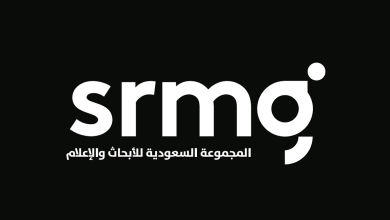 srmg
المجموعة السعودية للأبحاث والإعلام